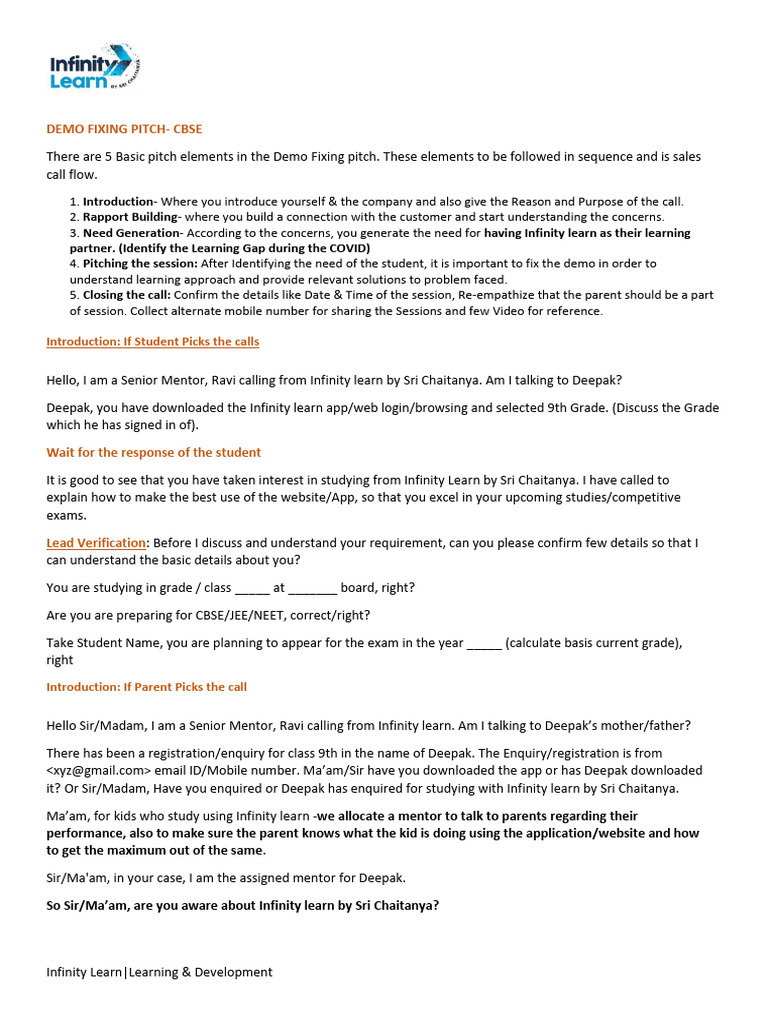 Infinity Learn BY SRI CHAITANYA

DEMO FIXING PITCH- CBSE

There are 5 Basic pitch elements in the Demo Fixing pitch. These elements to be followed in sequence and is sales call flow.

1. Introduction- Where you introduce yourself & the company and also give the Reason and Purpose of the call.
2. Rapport Building- where you build a connection with the customer and start understanding the concerns.
3. Need Generation- According to the concerns, you generate the need for having Infinity learn as their learning partner. (Identify the Learning Gap during the COVID)
4. Pitching the session: After Identifying the need of the student, it is important to fix the demo in order to understand learning approach and provide relevant solutions to problem faced.
5. Closing the call: Confirm the details like Date & Time of the session, Re-empathize that the parent should be a part of session. Collect alternate mobile number for sharing the Sessions and few Video for reference.

Introduction: If Student Picks the calls

Hello, I am a Senior Mentor, Ravi calling from Infinity learn by Sri Chaitanya. Am I talking to Deepak?

Deepak, you have downloaded the Infinity learn app/web login/browsing and selected 9th Grade. (Discuss the Grade which he has signed in of).

Wait for the response of the student

It is good to see that you have taken interest in studying from Infinity Learn by Sri Chaitanya. I have called to explain how to make the best use of the website/App, so that you excel in your upcoming studies/competitive exams.

Lead Verification: Before I discuss and understand your requirement, can you please confirm few details so that I can understand the basic details about you?

You are studying in grade / class _____ at _______ board, right?

Are you are preparing for CBSE/JEE/NEET, correct/right?

Take Student Name, you are planning to appear for the exam in the year _____ (calculate basis current grade), right

Introduction: If Parent Picks the call

Hello Sir/Madam, I am a Senior Mentor, Ravi calling from Infinity learn. Am I talking to Deepak's mother/father?

There has been a registration/enquiry for class 9th in the name of Deepak. The Enquiry/registration is from <xyz@gmail.com> email ID/Mobile number. Ma'am/Sir have you downloaded the app or has Deepak downloaded it? Or Sir/Madam, Have you enquired or Deepak has enquired for studying with Infinity learn by Sri Chaitanya.

Ma'am, for kids who study using Infinity learn -we allocate a mentor to talk to parents regarding their performance, also to make sure the parent knows what the kid is doing using the application/website and how to get the maximum out of the same.

Sir/Ma'am, in your case, I am the assigned mentor for Deepak.

So Sir/Ma'am, are you aware about Infinity learn by Sri Chaitanya?

Infinity Learn|Learning & Development